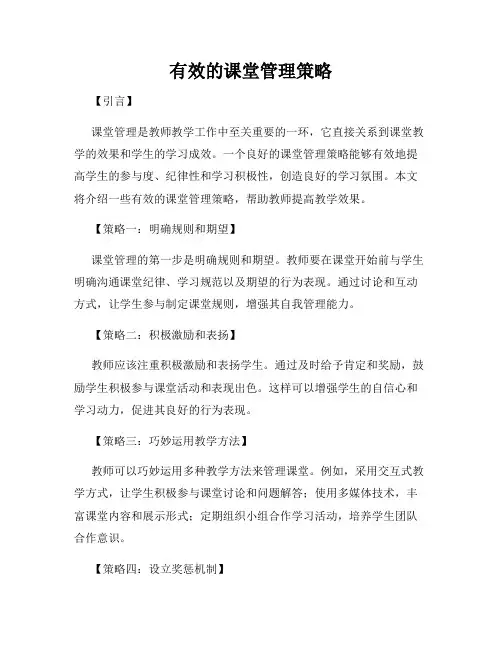 有效的课堂管理策略

【引言】

课堂管理是教师教学工作中至关重要的一环，它直接关系到课堂教学的效果和学生的学习成效。一个良好的课堂管理策略能够有效地提高学生的参与度、纪律性和学习积极性，创造良好的学习氛围。本文将介绍一些有效的课堂管理策略，帮助教师提高教学效果。

【策略一：明确规则和期望】

课堂管理的第一步是明确规则和期望。教师要在课堂开始前与学生明确沟通课堂纪律、学习规范以及期望的行为表现。通过讨论和互动方式，让学生参与制定课堂规则，增强其自我管理能力。

【策略二：积极激励和表扬】

教师应该注重积极激励和表扬学生。通过及时给予肯定和奖励，鼓励学生积极参与课堂活动和表现出色。这样可以增强学生的自信心和学习动力，促进其良好的行为表现。

【策略三：巧妙运用教学方法】

教师可以巧妙运用多种教学方法来管理课堂。例如，采用交互式教学方式，让学生积极参与课堂讨论和问题解答；使用多媒体技术，丰富课堂内容和展示形式；定期组织小组合作学习活动，培养学生团队合作意识。

【策略四：设立奖惩机制】